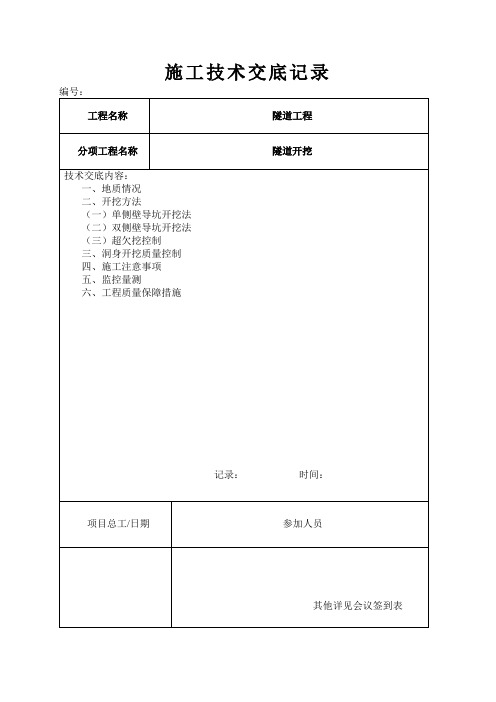 施工技术交底记录

编号：

| 工程名称 | 隧道工程 |
|---|---|
| 分项工程名称 | 隧道开挖 |

技术交底内容：
一、地质情况
二、开挖方法
（一）单侧壁导坑开挖法
（二）双侧壁导坑开挖法
（三）超欠挖控制
三、洞身开挖质量控制
四、施工注意事项
五、监控量测
六、工程质量保障措施

记录： 时间：

| 项目总工/日期 | 参加人员 |
|---|---|
| | 其他详见会议签到表 |